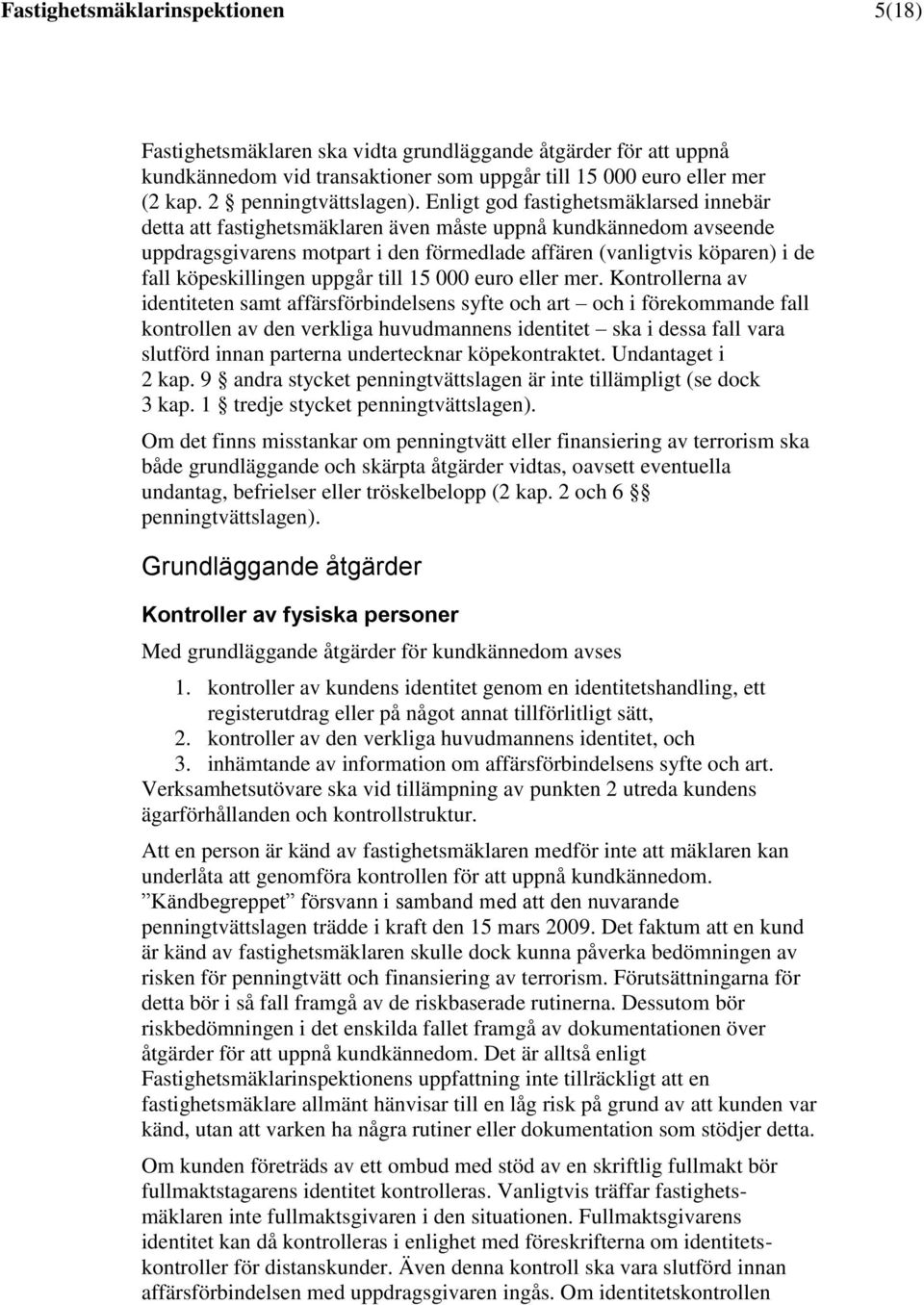 Fastighetsmäklarinspektionen 5(18)

Fastighetsmäklaren ska vidta grundläggande åtgärder för att uppnå kundkännedom vid transaktioner som uppgår till 15 000 euro eller mer (2 kap. 2 § penningtvättslagen). Enligt god fastighetsmäklarsed innebär detta att fastighetsmäklaren även måste uppnå kundkännedom avseende uppdragsgivarens motpart i den förmedlade affären (vanligtvis köparen) i de fall köpeskillingen uppgår till 15 000 euro eller mer. Kontrollerna av identiteten samt affärsförbindelsens syfte och art – och i förekommande fall kontrollen av den verkliga huvudmannens identitet – ska i dessa fall vara slutförd innan parterna undertecknar köpekontraktet. Undantaget i 2 kap. 9 § andra stycket penningtvättslagen är inte tillämpligt (se dock 3 kap. 1 § tredje stycket penningtvättslagen).

Om det finns misstankar om penningtvätt eller finansiering av terrorism ska både grundläggande och skärpta åtgärder vidtas, oavsett eventuella undantag, befrielser eller tröskelbelopp (2 kap. 2 och 6 §§ penningtvättslagen).

Grundläggande åtgärder

Kontroller av fysiska personer

Med grundläggande åtgärder för kundkännedom avses

1. kontroller av kundens identitet genom en identitetshandling, ett registerutdrag eller på något annat tillförlitligt sätt,
2. kontroller av den verkliga huvudmannens identitet, och
3. inhämtande av information om affärsförbindelsens syfte och art.

Verksamhetsutövare ska vid tillämpning av punkten 2 utreda kundens ägarförhållanden och kontrollstruktur.

Att en person är känd av fastighetsmäklaren medför inte att mäklaren kan underlåta att genomföra kontrollen för att uppnå kundkännedom. ”Kändbegreppet” försvann i samband med att den nuvarande penningtvättslagen trädde i kraft den 15 mars 2009. Det faktum att en kund är känd av fastighetsmäklaren skulle dock kunna påverka bedömningen av risken för penningtvätt och finansiering av terrorism. Förutsättningarna för detta bör i så fall framgå av de riskbaserade rutinerna. Dessutom bör riskbedömningen i det enskilda fallet framgå av dokumentationen över åtgärder för att uppnå kundkännedom. Det är alltså enligt Fastighetsmäklarinspektionens uppfattning inte tillräckligt att en fastighetsmäklare allmänt hänvisar till en låg risk på grund av att kunden var känd, utan att varken ha några rutiner eller dokumentation som stödjer detta.

Om kunden företräds av ett ombud med stöd av en skriftlig fullmakt bör fullmaktstagarens identitet kontrolleras. Vanligtvis träffar fastighetsmäklaren inte fullmaktsgivaren i den situationen. Fullmaktsgivarens identitet kan då kontrolleras i enlighet med föreskrifterna om identitetskontroller för distanskunder. Även denna kontroll ska vara slutförd innan affärsförbindelsen med uppdragsgivaren ingås. Om identitetskontrollen